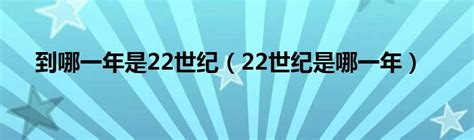 到哪一年是22世纪（22世纪是哪一年）